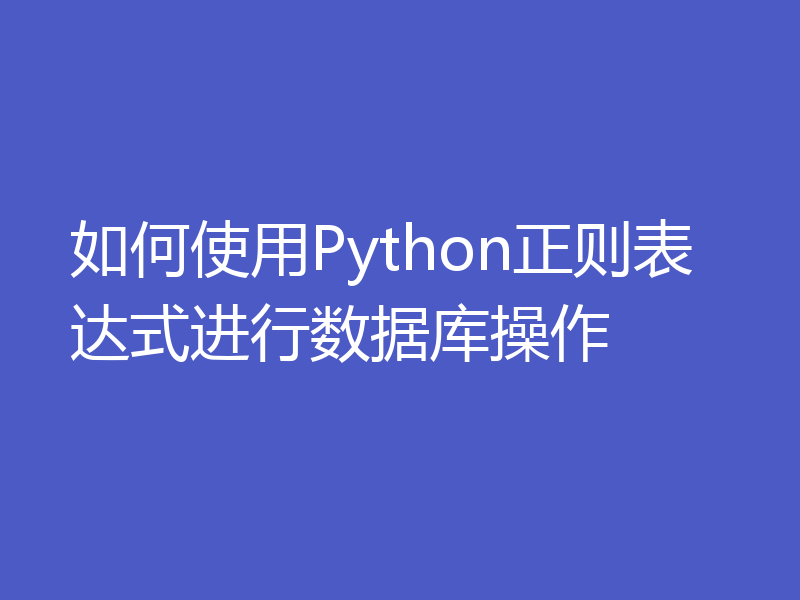 如何使用Python正则表达式进行数据库操作